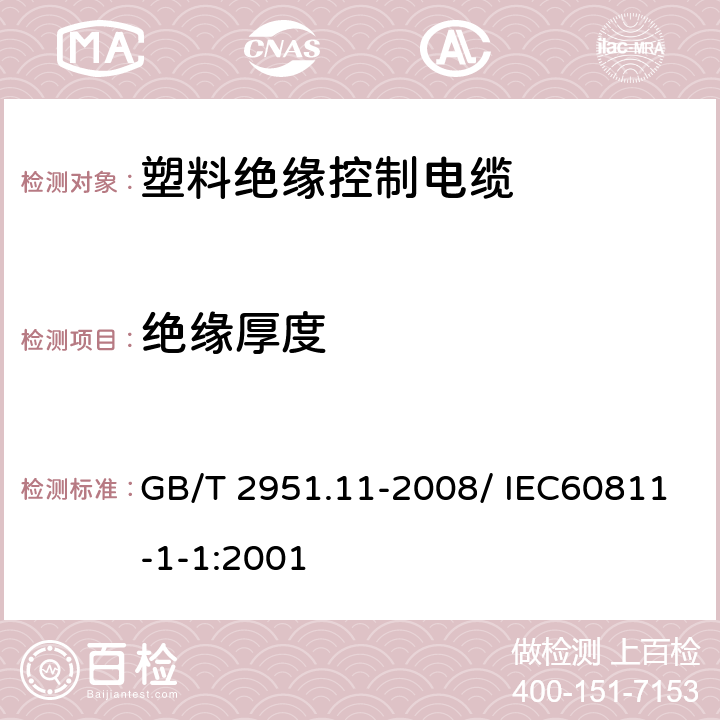 MA CNAS AC ilac-MRA

检测对象： 塑料绝缘控制电缆

检测项目： 绝缘厚度

检测标准： GB/T 2951.11-2008/ IEC60811-1-1:2001

百检 Baijiantest.com

做检测 上百检
400-151-7153